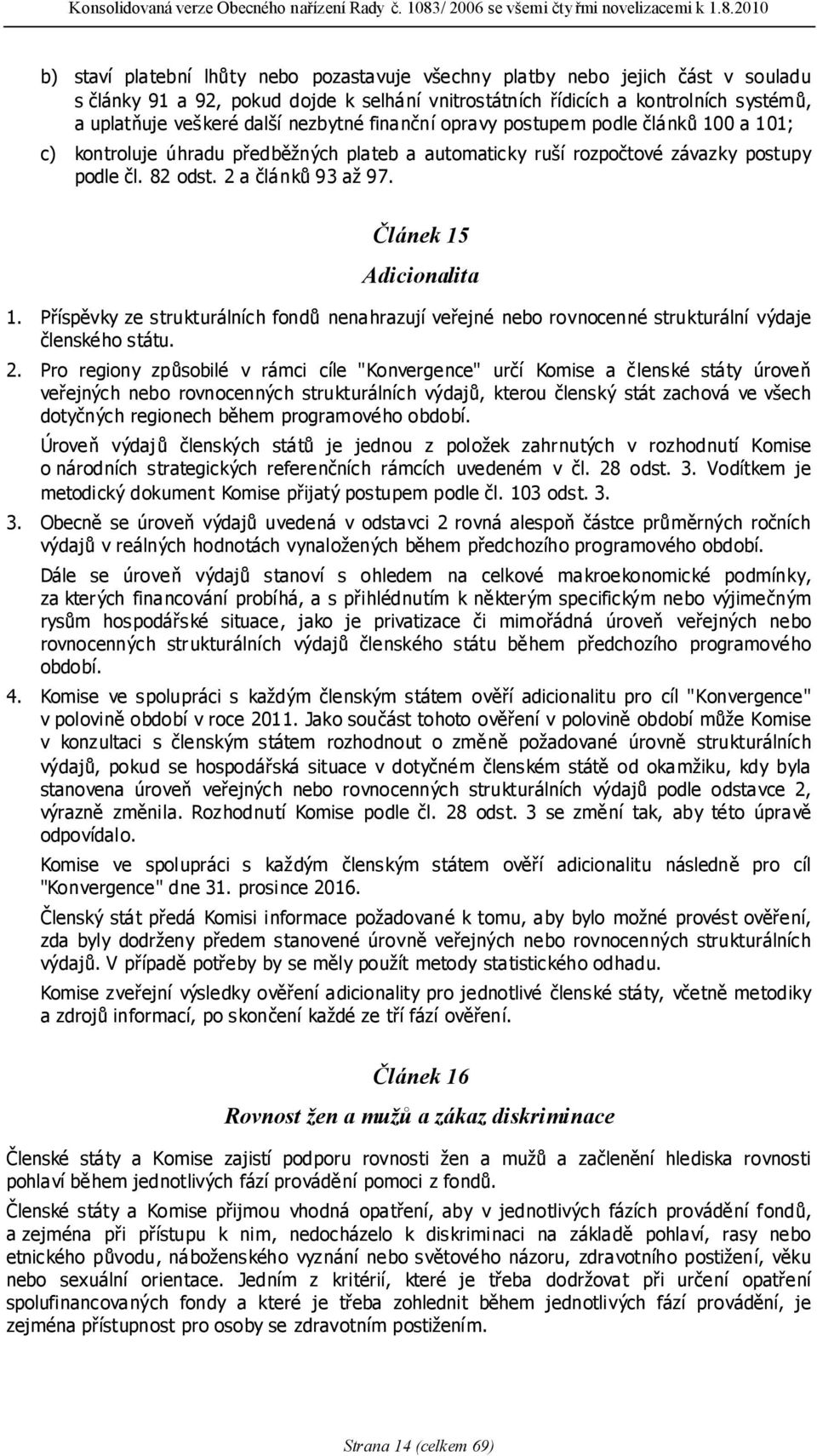 Konsolidovaná verze Obecného nařízení Rady č. 1083/ 2006 se všemi čtyřmi novelizacemi k 1.8.2010

b) staví platební lhůty nebo pozastavuje všechny platby nebo jejich část v souladu s články 91 a 92, pokud dojde k selhání vnitrostátních řídicích a kontrolních systémů, a uplatňuje veškeré další nezbytné finanční opravy postupem podle článků 100 a 101;

c) kontroluje úhradu předběžných plateb a automaticky ruší rozpočtové závazky postupy podle čl. 82 odst. 2 a článků 93 až 97.

Článek 15

Adicionalita

1. Příspěvky ze strukturálních fondů nenahrazují veřejné nebo rovnocenné strukturální výdaje členského státu.

2. Pro regiony způsobilé v rámci cíle "Konvergence" určí Komise a členské státy úroveň veřejných nebo rovnocenných strukturálních výdajů, kterou členský stát zachová ve všech dotyčných regionech během programového období.

Úroveň výdajů členských států je jednou z položek zahrnutých v rozhodnutí Komise o národních strategických referenčních rámcích uvedeném v čl. 28 odst. 3. Vodítkem je metodický dokument Komise přijatý postupem podle čl. 103 odst. 3.

3. Obecně se úroveň výdajů uvedená v odstavci 2 rovná alespoň částce průměrných ročních výdajů v reálných hodnotách vynaložených během předchozího programového období.

Dále se úroveň výdajů stanoví s ohledem na celkové makroekonomické podmínky, za kterých financování probíhá, a s přihlédnutím k některým specifickým nebo výjimečným rysům hospodářské situace, jako je privatizace či mimořádná úroveň veřejných nebo rovnocenných strukturálních výdajů členského státu během předchozího programového období.

4. Komise ve spolupráci s každým členským státem ověří adicionalitu pro cíl "Konvergence" v polovině období v roce 2011. Jako součást tohoto ověření v polovině období může Komise v konzultaci s členským státem rozhodnout o změně požadované úrovně strukturálních výdajů, pokud se hospodářská situace v dotyčném členském státě od okamžiku, kdy byla stanovena úroveň veřejných nebo rovnocenných strukturálních výdajů podle odstavce 2, výrazně změnila. Rozhodnutí Komise podle čl. 28 odst. 3 se změní tak, aby této úpravě odpovídalo.

Komise ve spolupráci s každým členským státem ověří adicionalitu následně pro cíl "Konvergence" dne 31. prosince 2016.

Členský stát předá Komisi informace požadované k tomu, aby bylo možné provést ověření, zda byly dodrženy předem stanovené úrovně veřejných nebo rovnocenných strukturálních výdajů. V případě potřeby by se měly použít metody statistického odhadu.

Komise zveřejní výsledky ověření adicionality pro jednotlivé členské státy, včetně metodiky a zdrojů informací, po skončení každé ze tří fází ověření.

Článek 16

Rovnost žen a mužů a zákaz diskriminace

Členské státy a Komise zajistí podporu rovnosti žen a mužů a začlenění hlediska rovnosti pohlaví během jednotlivých fází provádění pomoci z fondů.

Členské státy a Komise přijmou vhodná opatření, aby v jednotlivých fázích provádění fondů, a zejména při přístupu k nim, nedocházelo k diskriminaci na základě pohlaví, rasy nebo etnického původu, náboženského vyznání nebo světového názoru, zdravotního postižení, věku nebo sexuální orientace. Jedním z kritérií, které je třeba dodržovat při určení opatření spolufinancovaných fondy a které je třeba zohlednit během jednotlivých fází provádění, je zejména přístupnost pro osoby se zdravotním postižením.

Strana 14 (celkem 69)